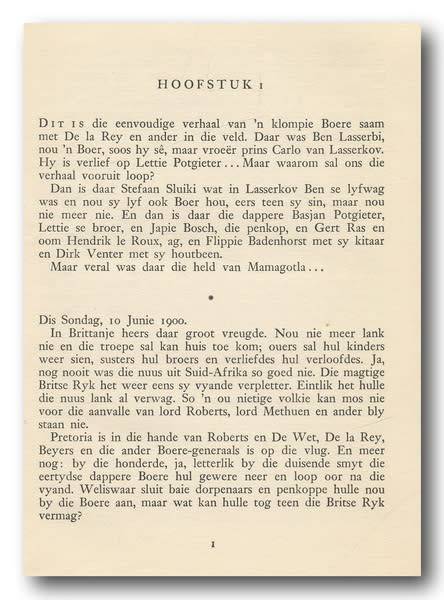 HOOFSTUK 1

DIT IS die eenvoudige verhaal van 'n klompie Boere saam met De la Rey en ander in die veld. Daar was Ben Lasserbi, nou 'n Boer, soos hy sê, maar vroeër prins Carlo van Lasserkov. Hy is verlief op Lettie Potgieter... Maar waarom sal ons die verhaal vooruit loop?

Dan is daar Stefaan Sluiki wat in Lasserkov Ben se lyfwag was en nou sy lyf ook Boer hou, eers teen sy sin, maar nou nie meer nie. En dan is daar die dappere Basjan Potgieter, Lettie se broer, en Japie Bosch, die penkop, en Gert Ras en oom Hendrik le Roux, ag, en Flippie Badenhorst met sy kitaar en Dirk Venter met sy houtbeen.

Maar veral was daar die held van Mamagotla...

•

Dis Sondag, 10 Junie 1900.

In Brittanje heers daar groot vreugde. Nou nie meer lank nie en die troepe sal kan huis toe kom; ouers sal hul kinders weer sien, susters hul broers en verliefdes hul verloofdes. Ja, nog nooit was die nuus uit Suid-Afrika so goed nie. Die magtige Britse Ryk het weer eens sy vyande verpletter. Eintlik het hulle die nuus lank al verwag. So 'n ou nietige volkie kan mos nie voor die aanvalle van lord Roberts, lord Methuen en ander bly staan nie.

Pretoria is in die hande van Roberts en De Wet, De la Rey, Beyers en die ander Boere-generaals is op die vlug. En meer nog: by die honderde, ja, letterlik by die duisende smyt die eertydse dappere Boere hul gewere neer en loop oor na die vyand. Weliswaar sluit baie dorpenaars en penkoppe hulle nou by die Boere aan, maar wat kan hulle tog teen die Britse Ryk vermag?

1